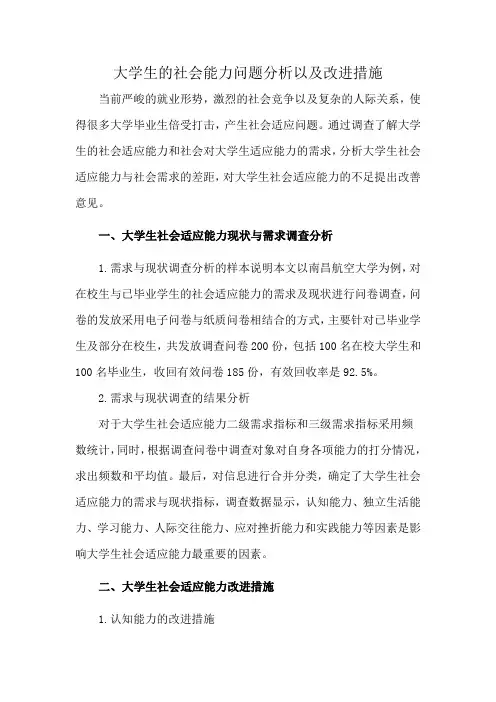 大学生的社会能力问题分析以及改进措施

当前严峻的就业形势，激烈的社会竞争以及复杂的人际关系，使得很多大学毕业生倍受打击，产生社会适应问题。通过调查了解大学生的社会适应能力和社会对大学生适应能力的需求，分析大学生社会适应能力与社会需求的差距，对大学生社会适应能力的不足提出改善意见。

一、大学生社会适应能力现状与需求调查分析

1.需求与现状调查分析的样本说明本文以南昌航空大学为例，对在校生与已毕业学生的社会适应能力的需求及现状进行问卷调查，问卷的发放采用电子问卷与纸质问卷相结合的方式，主要针对已毕业学生及部分在校生，共发放调查问卷200份，包括100名在校大学生和100名毕业生，收回有效问卷185份，有效回收率是92.5%。

2.需求与现状调查的结果分析

对于大学生社会适应能力二级需求指标和三级需求指标采用频数统计，同时，根据调查问卷中调查对象对自身各项能力的打分情况，求出频数和平均值。最后，对信息进行合并分类，确定了大学生社会适应能力的需求与现状指标，调查数据显示，认知能力、独立生活能力、学习能力、人际交往能力、应对挫折能力和实践能力等因素是影响大学生社会适应能力最重要的因素。

二、大学生社会适应能力改进措施

1.认知能力的改进措施